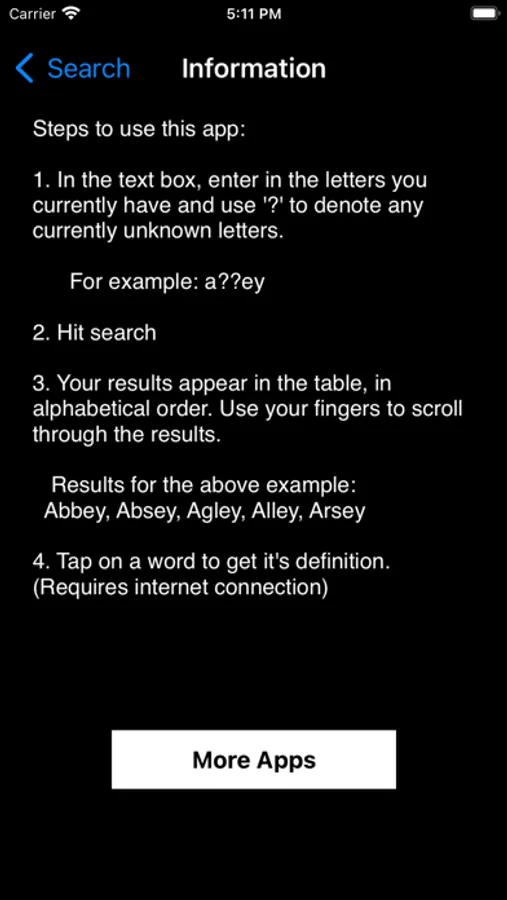 Carrier 5:11 PM

Search Information

Steps to use this app:

1. In the text box, enter in the letters you currently have and use '?' to denote any currently unknown letters.

For example: a??ey

2. Hit search

3. Your results appear in the table, in alphabetical order. Use your fingers to scroll through the results.

Results for the above example:
Abbey, Absey, Agley, Alley, Arsey

4. Tap on a word to get it's definition. (Requires internet connection)

More Apps